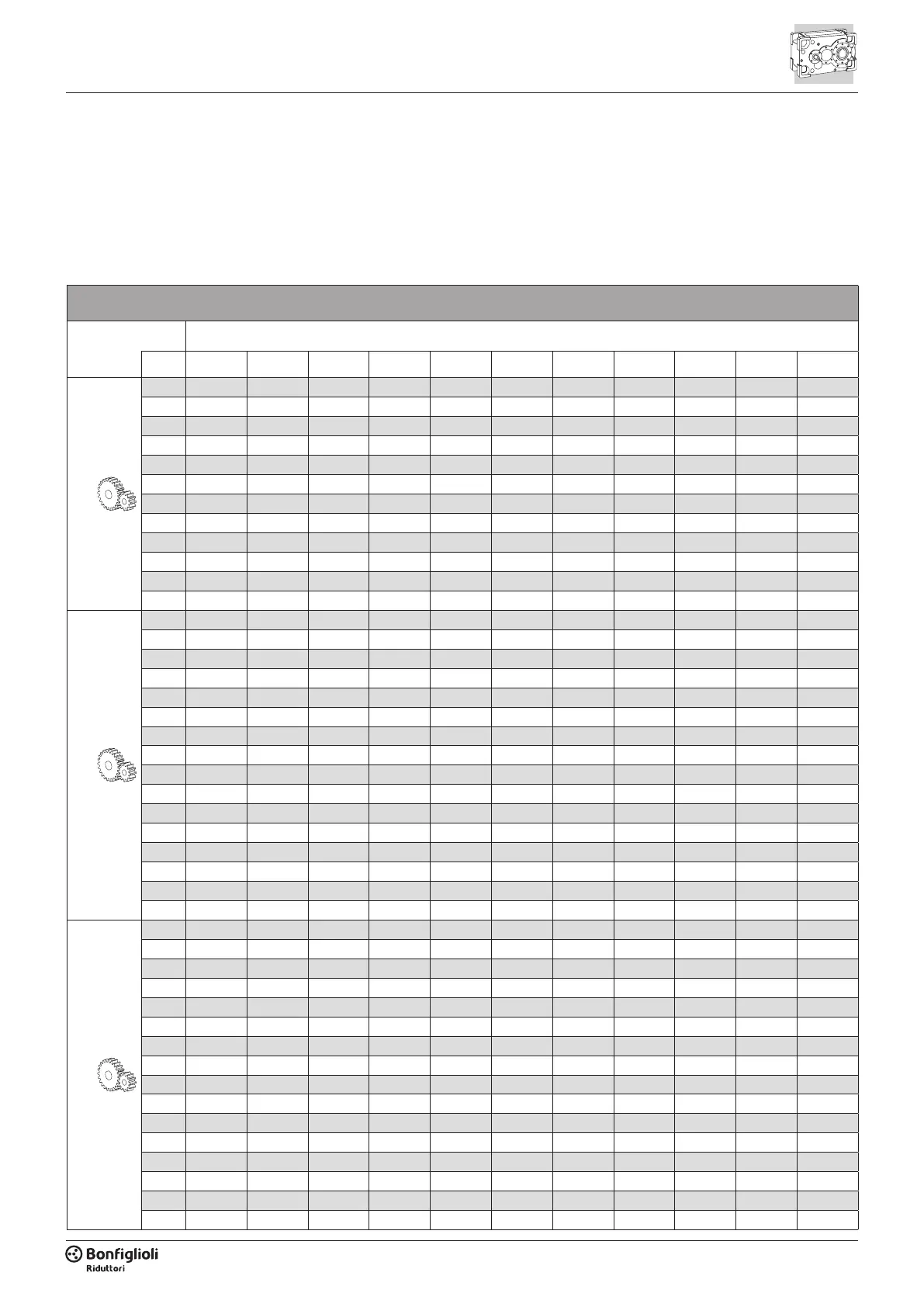 Bonfiglioli
Riduttori